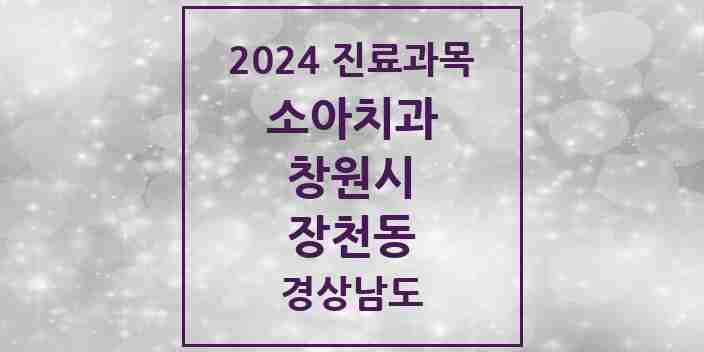 2024 진료과목
소아치과
창원시
장천동
경상남도